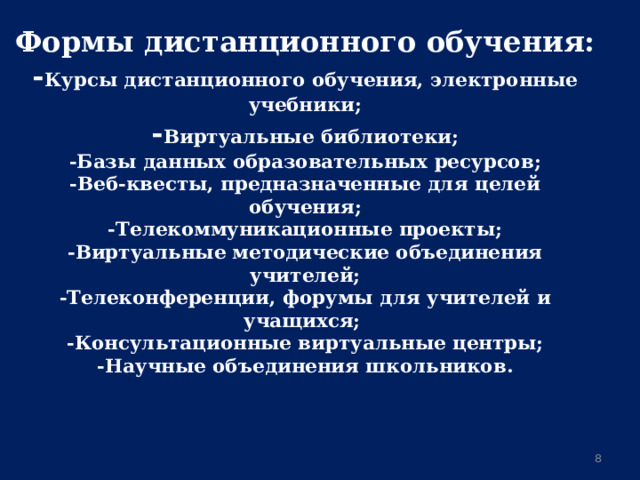 Формы дистанционного обучения:
-Курсы дистанционного обучения, электронные учебники;
-Виртуальные библиотеки;
-Базы данных образовательных ресурсов;
-Веб-квесты, предназначенные для целей обучения;
-Телекоммуникационные проекты;
-Виртуальные методические объединения учителей;
-Телеконференции, форумы для учителей и учащихся;
-Консультационные виртуальные центры;
-Научные объединения школьников.

8